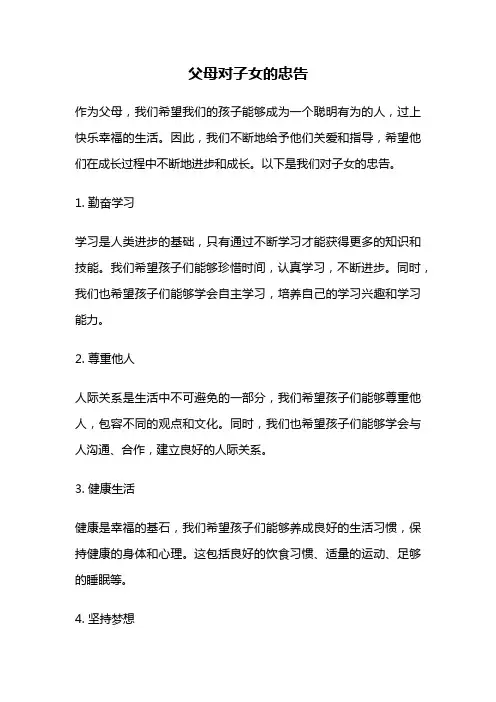 父母对子女的忠告

作为父母，我们希望我们的孩子能够成为一个聪明有为的人，过上快乐幸福的生活。因此，我们不断地给予他们关爱和指导，希望他们在成长过程中不断地进步和成长。以下是我们对子女的忠告。

1. 勤奋学习

学习是人类进步的基础，只有通过不断学习才能获得更多的知识和技能。我们希望孩子们能够珍惜时间，认真学习，不断进步。同时，我们也希望孩子们能够学会自主学习，培养自己的学习兴趣和学习能力。

2. 尊重他人

人际关系是生活中不可避免的一部分，我们希望孩子们能够尊重他人，包容不同的观点和文化。同时，我们也希望孩子们能够学会与人沟通、合作，建立良好的人际关系。

3. 健康生活

健康是幸福的基石，我们希望孩子们能够养成良好的生活习惯，保持健康的身体和心理。这包括良好的饮食习惯、适量的运动、足够的睡眠等。

4. 坚持梦想